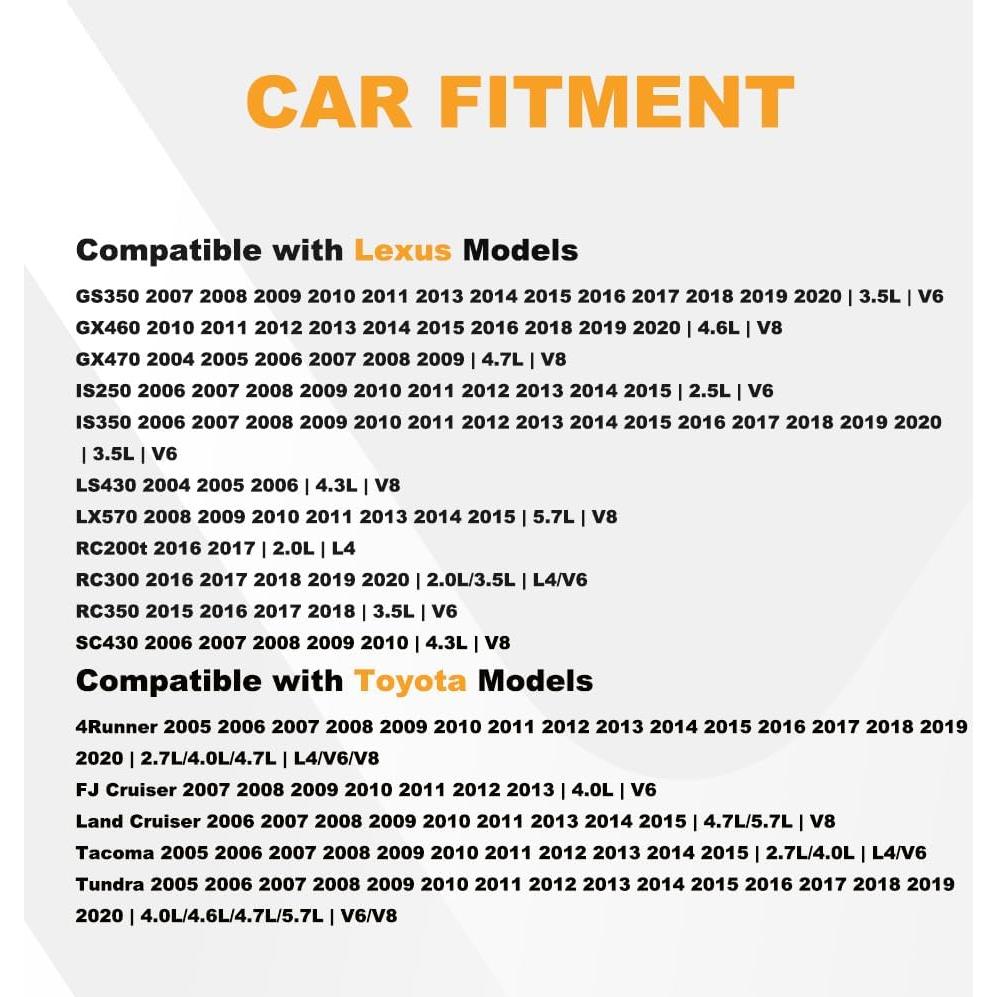 CAR FITMENT

Compatible with Lexus Models

GS350 2007 2008 2009 2010 2011 2013 2014 2015 2016 2017 2018 2019 2020 | 3.5L | V6
GX460 2010 2011 2012 2013 2014 2015 2016 2018 2019 2020 | 4.6L | V8
GX470 2004 2005 2006 2007 2008 2009 | 4.7L | V8
IS250 2006 2007 2008 2009 2010 2011 2012 2013 2014 2015 | 2.5L | V6
IS350 2006 2007 2008 2009 2010 2011 2012 2013 2014 2015 2016 2017 2018 2019 2020 | 3.5L | V6
LS430 2004 2005 2006 | 4.3L | V8
LX570 2008 2009 2010 2011 2013 2014 2015 | 5.7L | V8
RC200t 2016 2017 | 2.0L | L4
RC300 2016 2017 2018 2019 2020 | 2.0L/3.5L | L4/V6
RC350 2015 2016 2017 2018 | 3.5L | V6
SC430 2006 2007 2008 2009 2010 | 4.3L | V8

Compatible with Toyota Models

4Runner 2005 2006 2007 2008 2009 2010 2011 2012 2013 2014 2015 2016 2017 2018 2019 2020 | 2.7L/4.0L/4.7L | L4/V6/V8
FJ Cruiser 2007 2008 2009 2010 2011 2012 2013 | 4.0L | V6
Land Cruiser 2006 2007 2008 2009 2010 2011 2013 2014 2015 | 4.7L/5.7L | V8
Tacoma 2005 2006 2007 2008 2009 2010 2011 2012 2013 2014 2015 | 2.7L/4.0L | L4/V6
Tundra 2005 2006 2007 2008 2009 2010 2011 2012 2013 2014 2015 2016 2017 2018 2019 2020 | 4.0L/4.6L/4.7L/5.7L | V6/V8